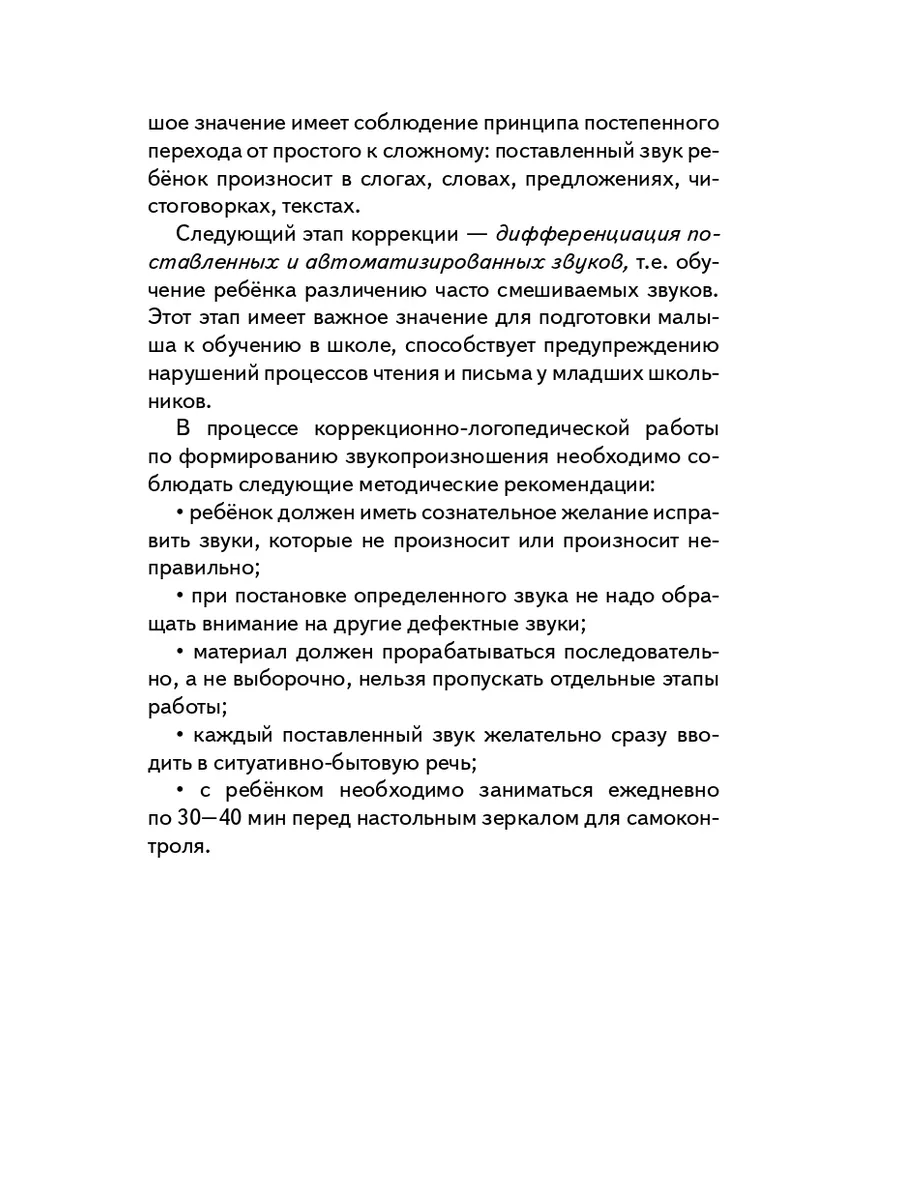 шое значение имеет соблюдение принципа постепенного перехода от простого к сложному: поставленный звук ребёнок произносит в слогах, словах, предложениях, чистоговорках, текстах.

Следующий этап коррекции — дифференциация поставленных и автоматизированных звуков, т.е. обучение ребёнка различению часто смешиваемых звуков. Этот этап имеет важное значение для подготовки малыша к обучению в школе, способствует предупреждению нарушений процессов чтения и письма у младших школьников.

В процессе коррекционно-логопедической работы по формированию звукопроизношения необходимо соблюдать следующие методические рекомендации:

• ребёнок должен иметь сознательное желание исправить звуки, которые не произносит или произносит неправильно;

• при постановке определенного звука не надо обращать внимание на другие дефектные звуки;

• материал должен прорабатываться последовательно, а не выборочно, нельзя пропускать отдельные этапы работы;

• каждый поставленный звук желательно сразу вводить в ситуативно-бытовую речь;

• с ребёнком необходимо заниматься ежедневно по 30—40 мин перед настольным зеркалом для самоконтроля.